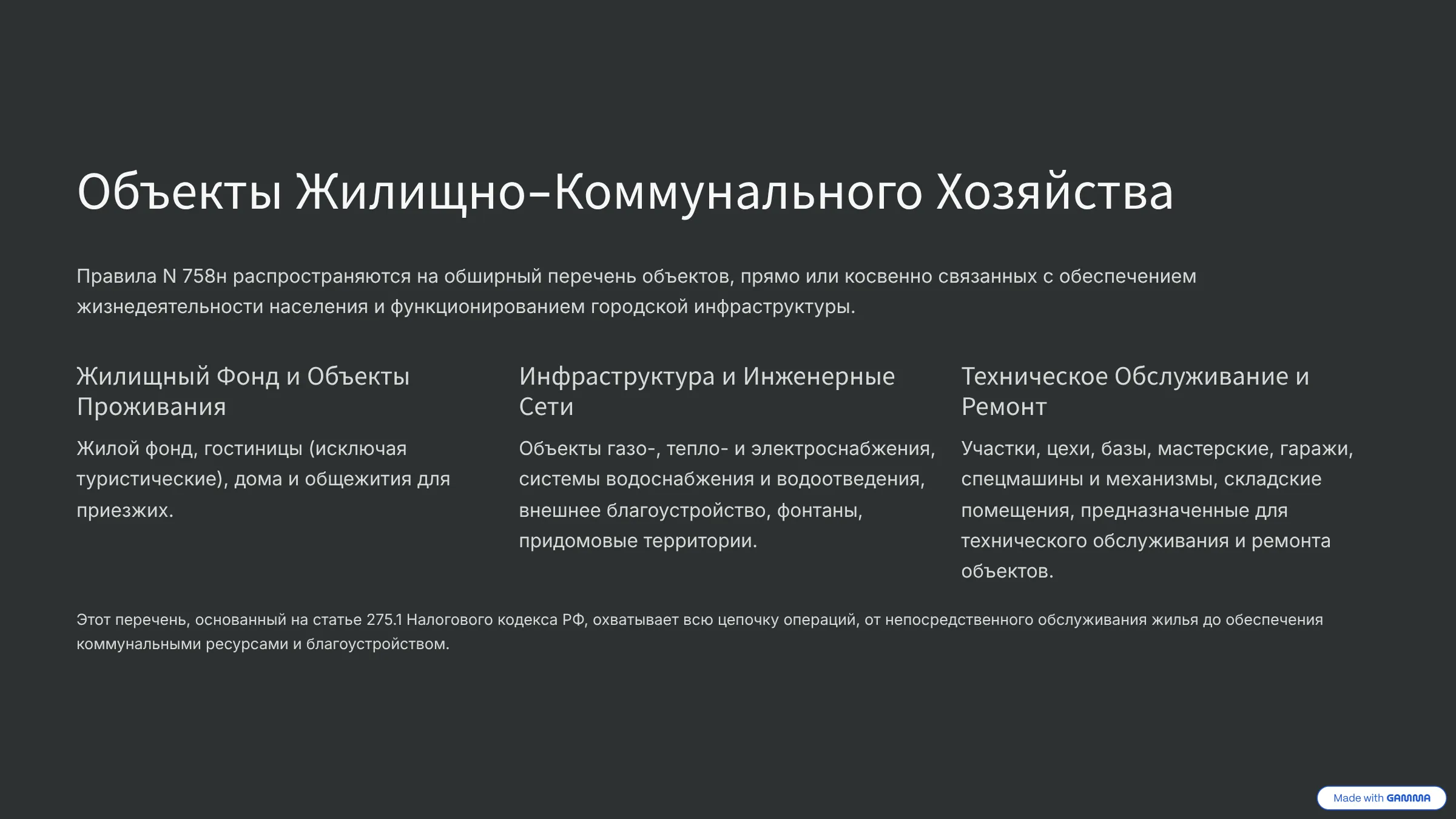 Объекты Жилищно-Коммунального Хозяйства

Правила N 758н распространяются на обширный перечень объектов, прямо или косвенно связанных с обеспечением жизнедеятельности населения и функционированием городской инфраструктуры.

Жилищный Фонд и Объекты Проживания

Жилой фонд, гостиницы (исключая туристические), дома и общежития для приезжих.

Инфраструктура и Инженерные Сети

Объекты газо-, тепло- и электроснабжения, системы водоснабжения и водоотведения, внешнее благоустройство, фонтаны, придомовые территории.

Техническое Обслуживание и Ремонт

Участки, цехи, базы, мастерские, гаражи, спецмашины и механизмы, складские помещения, предназначенные для технического обслуживания и ремонта объектов.

Этот перечень, основанный на статье 275.1 Налогового кодекса РФ, охватывает всю цепочку операций, от непосредственного обслуживания жилья до обеспечения коммунальными ресурсами и благоустройством.

Made with GAMMA